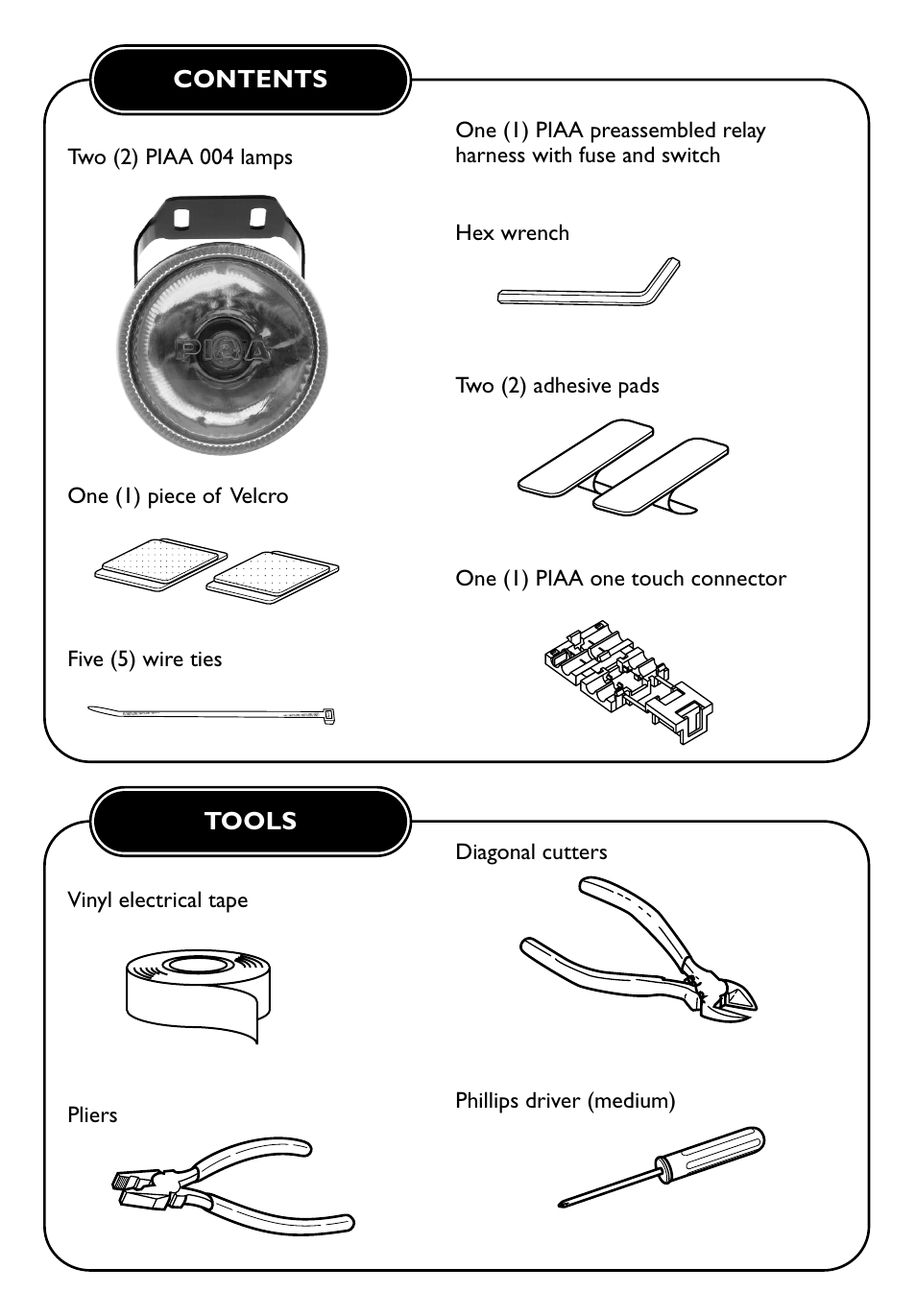 CONTENTS

Two (2) PIAA 004 lamps

PIAA

One (1) piece of Velcro

Five (5) wire ties

One (1) PIAA preassembled relay harness with fuse and switch

Hex wrench

Two (2) adhesive pads

One (1) PIAA one touch connector

TOOLS

Vinyl electrical tape

Pliers

Diagonal cutters

Phillips driver (medium)